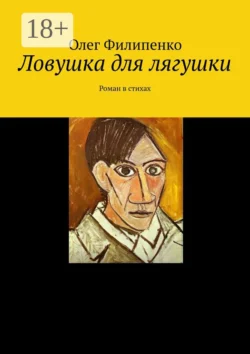 18+

Олег Филипенко

Ловушка для лягушки

Роман в стихах